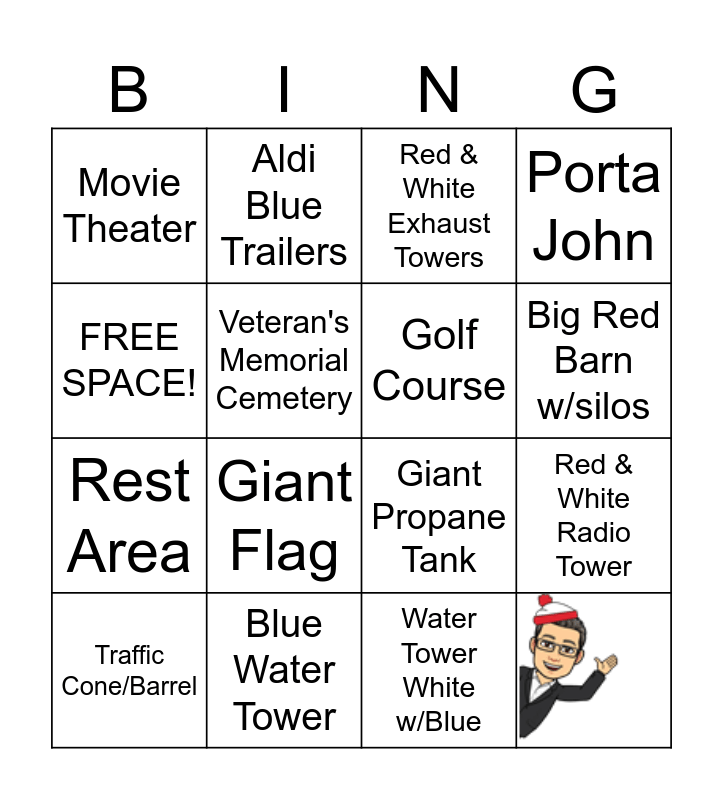 | B | I | N | G |
|---|---|---|---|
| Movie Theater | Aldi Blue Trailers | Red & White Exhaust Towers | Porta John |
| FREE SPACE! | Veteran's Memorial Cemetery | Golf Course | Big Red Barn w/silos |
| Rest Area | Giant Flag | Giant Propane Tank | Red & White Radio Tower |
| Traffic Cone/Barrel | Blue Water Tower | Water Tower White w/Blue | |